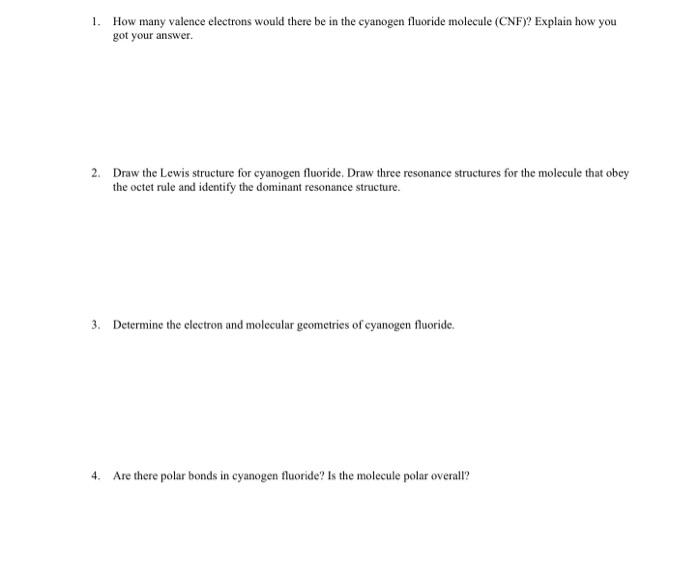 1. How many valence electrons would there be in the cyanogen fluoride molecule (CNF)? Explain how you got your answer.

2. Draw the Lewis structure for cyanogen fluoride. Draw three resonance structures for the molecule that obey the octet rule and identify the dominant resonance structure.

3. Determine the electron and molecular geometries of cyanogen fluoride.

4. Are there polar bonds in cyanogen fluoride? Is the molecule polar overall?